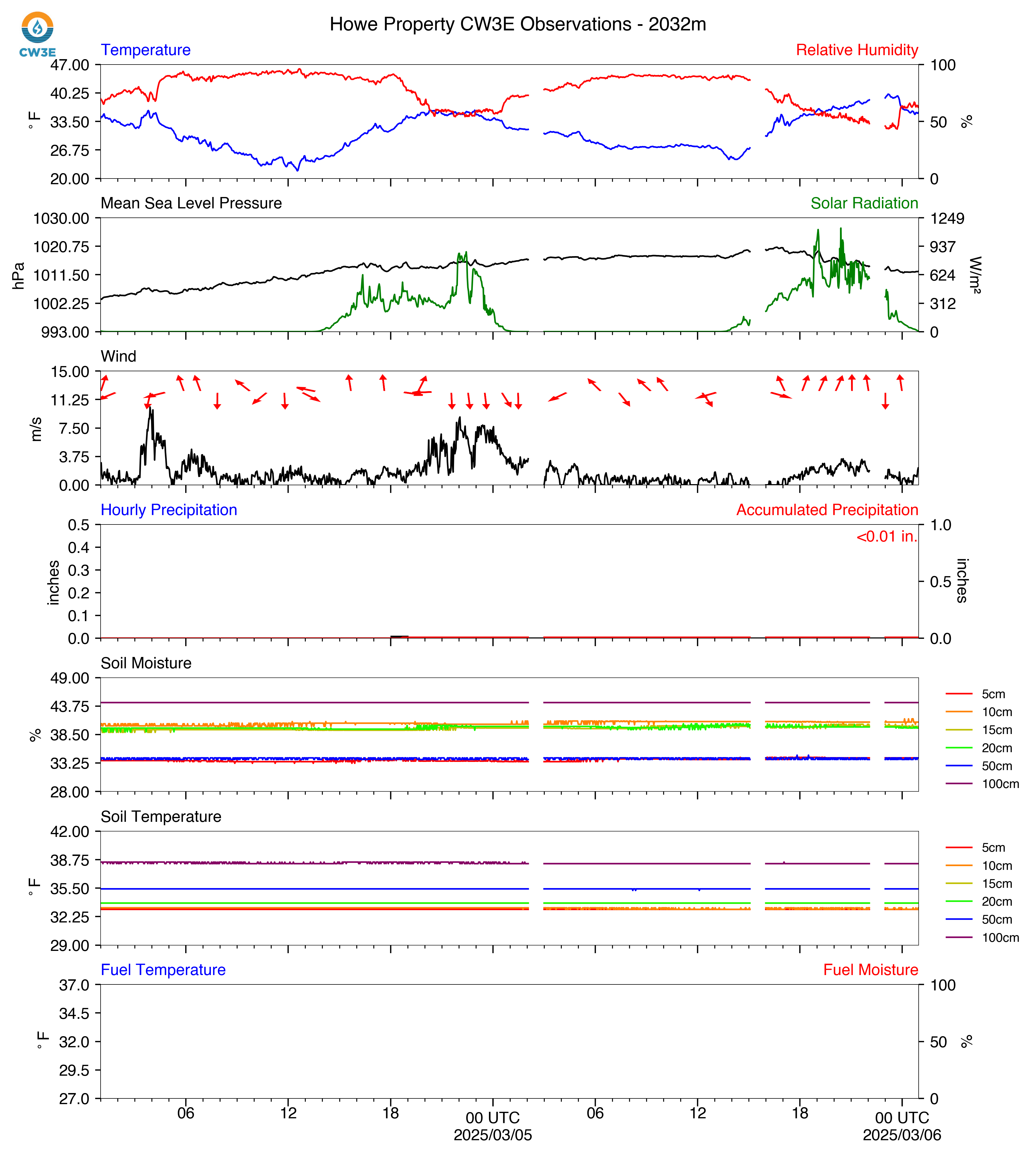 CW3E

Howe Property CW3E Observations - 2032m

Temperature
Relative Humidity
47.00
40.25
33.50
26.75
20.00
°F
100
50
0
%

Mean Sea Level Pressure
Solar Radiation
1030.00
1020.75
1011.50
1002.25
993.00
hPa
1249
937
624
312
0
W/m²

Wind
15.00
11.25
7.50
3.75
0.00
m/s

Hourly Precipitation
Accumulated Precipitation
<0.01 in.
0.5
0.4
0.3
0.2
0.1
0.0
inches
1.0
0.5
0.0
inches

Soil Moisture
49.00
43.75
38.50
33.25
28.00
%
5cm
10cm
15cm
20cm
50cm
100cm

Soil Temperature
42.00
38.75
35.50
32.25
29.00
°F
5cm
10cm
15cm
20cm
50cm
100cm

Fuel Temperature
Fuel Moisture
37.0
34.5
32.0
29.5
27.0
°F
100
50
0
%

06
12
18
00 UTC
2025/03/05
06
12
18
00 UTC
2025/03/06